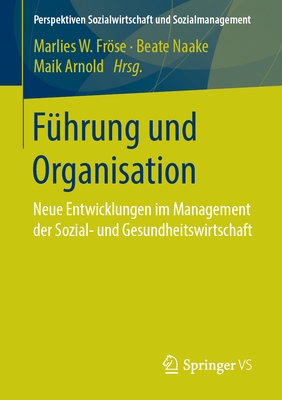 Perspektiven Sozialwirtschaft und Sozialmanagement

Marlies W. Fröse · Beate Naake
Maik Arnold Hrsg.

Führung und Organisation

Neue Entwicklungen im Management der Sozial- und Gesundheitswirtschaft

Springer VS